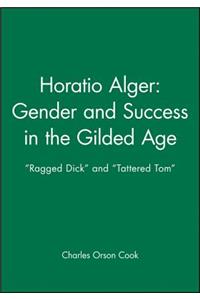 Horatio Alger: Gender and Success in the Gilded Age

"Ragged Dick" and "Tattered Tom"

Charles Orson Cook